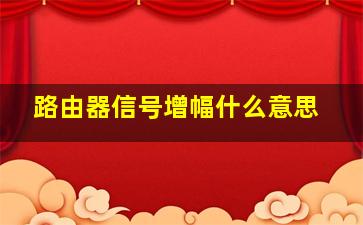 路由器信号增幅什么意思